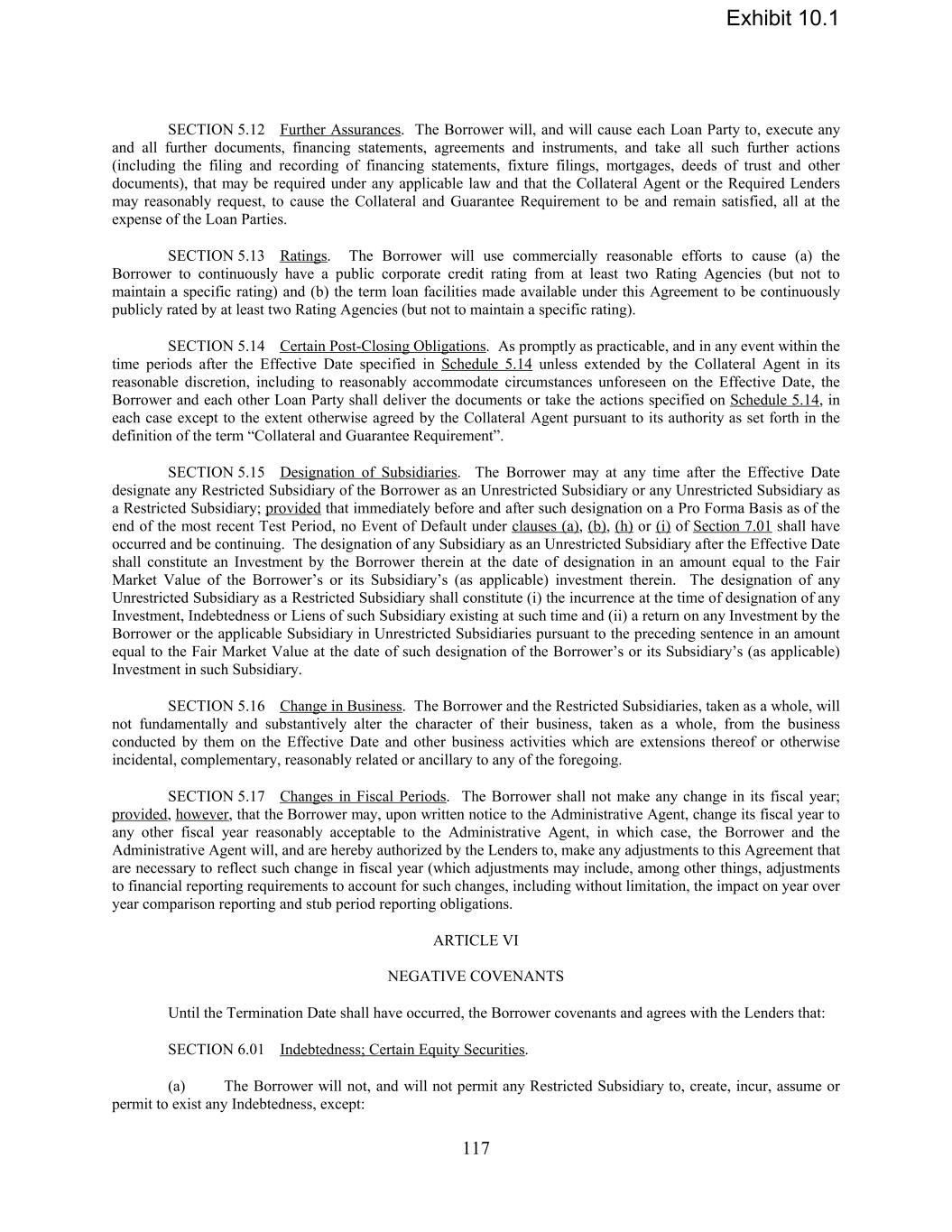 Exhibit 10.1

SECTION 5.12 Further Assurances. The Borrower will, and will cause each Loan Party to, execute any and all further documents, financing statements, agreements and instruments, and take all such further actions (including the filing and recording of financing statements, fixture filings, mortgages, deeds of trust and other documents), that may be required under any applicable law and that the Collateral Agent or the Required Lenders may reasonably request, to cause the Collateral and Guarantee Requirement to be and remain satisfied, all at the expense of the Loan Parties.

SECTION 5.13 Ratings. The Borrower will use commercially reasonable efforts to cause (a) the Borrower to continuously have a public corporate credit rating from at least two Rating Agencies (but not to maintain a specific rating) and (b) the term loan facilities made available under this Agreement to be continuously publicly rated by at least two Rating Agencies (but not to maintain a specific rating).

SECTION 5.14 Certain Post-Closing Obligations. As promptly as practicable, and in any event within the time periods after the Effective Date specified in Schedule 5.14 unless extended by the Collateral Agent in its reasonable discretion, including to reasonably accommodate circumstances unforeseen on the Effective Date, the Borrower and each other Loan Party shall deliver the documents or take the actions specified on Schedule 5.14, in each case except to the extent otherwise agreed by the Collateral Agent pursuant to its authority as set forth in the definition of the term "Collateral and Guarantee Requirement".

SECTION 5.15 Designation of Subsidiaries. The Borrower may at any time after the Effective Date designate any Restricted Subsidiary of the Borrower as an Unrestricted Subsidiary or any Unrestricted Subsidiary as a Restricted Subsidiary; provided that immediately before and after such designation on a Pro Forma Basis as of the end of the most recent Test Period, no Event of Default under clauses (a), (b), (h) or (i) of Section 7.01 shall have occurred and be continuing. The designation of any Subsidiary as an Unrestricted Subsidiary after the Effective Date shall constitute an Investment by the Borrower therein at the date of designation in an amount equal to the Fair Market Value of the Borrower's or its Subsidiary's (as applicable) investment therein. The designation of any Unrestricted Subsidiary as a Restricted Subsidiary shall constitute (i) the incurrence at the time of designation of any Investment, Indebtedness or Liens of such Subsidiary existing at such time and (ii) a return on any Investment by the Borrower or the applicable Subsidiary in Unrestricted Subsidiaries pursuant to the preceding sentence in an amount equal to the Fair Market Value at the date of such designation of the Borrower's or its Subsidiary's (as applicable) Investment in such Subsidiary.

SECTION 5.16 Change in Business. The Borrower and the Restricted Subsidiaries, taken as a whole, will not fundamentally and substantively alter the character of their business, taken as a whole, from the business conducted by them on the Effective Date and other business activities which are extensions thereof or otherwise incidental, complementary, reasonably related or ancillary to any of the foregoing.

SECTION 5.17 Changes in Fiscal Periods. The Borrower shall not make any change in its fiscal year; provided, however, that the Borrower may, upon written notice to the Administrative Agent, change its fiscal year to any other fiscal year reasonably acceptable to the Administrative Agent, in which case, the Borrower and the Administrative Agent will, and are hereby authorized by the Lenders to, make any adjustments to this Agreement that are necessary to reflect such change in fiscal year (which adjustments may include, among other things, adjustments to financial reporting requirements to account for such changes, including without limitation, the impact on year over year comparison reporting and stub period reporting obligations.

ARTICLE VI

NEGATIVE COVENANTS

Until the Termination Date shall have occurred, the Borrower covenants and agrees with the Lenders that:

SECTION 6.01 Indebtedness; Certain Equity Securities.

(a) The Borrower will not, and will not permit any Restricted Subsidiary to, create, incur, assume or permit to exist any Indebtedness, except:

117